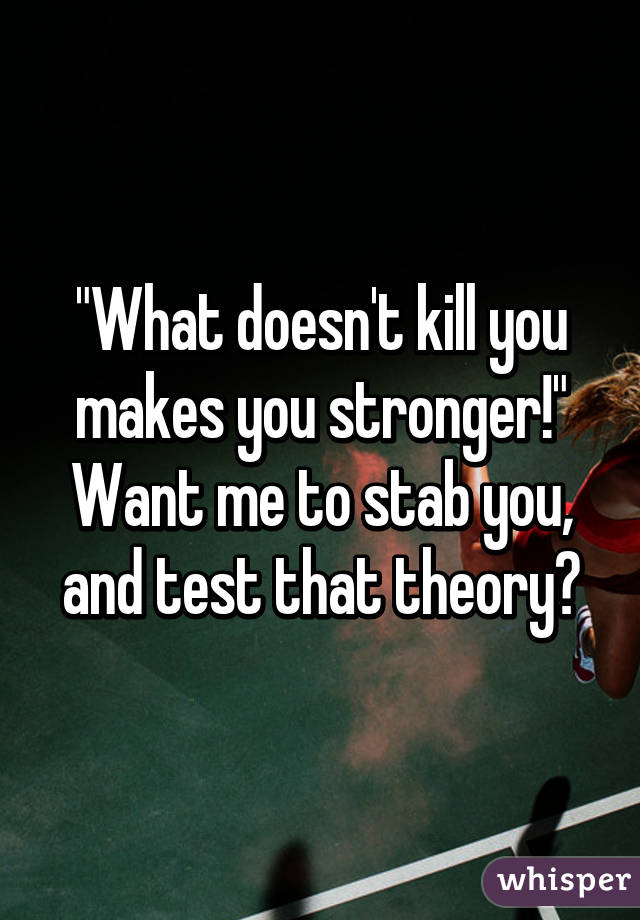 "What doesn't kill you makes you stronger!" Want me to stab you, and test that theory?

whisper